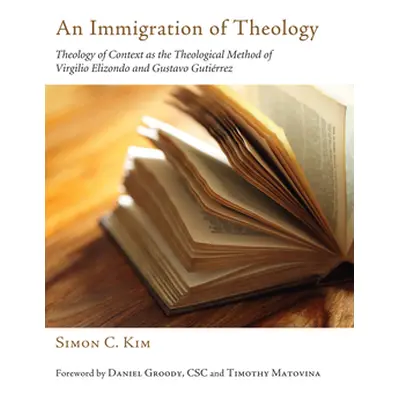 An Immigration of Theology

Theology of Context as the Theological Method of Virgilio Elizondo and Gustavo Gutiérrez

Simon C. Kim

Foreword by Daniel Groody, CSC and Timothy Matovina